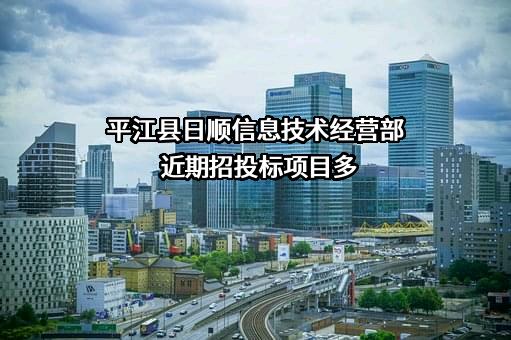 平江县日顺信息技术经营部
近期招投标项目多